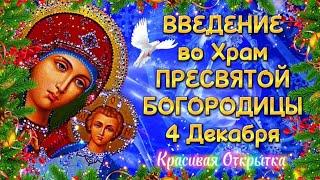 ВВЕДЕНИЕ
во Храм
ПРЕСВЯТОЙ
БОГОРОДИЦЫ
4 Декабря

Красивая Открытка